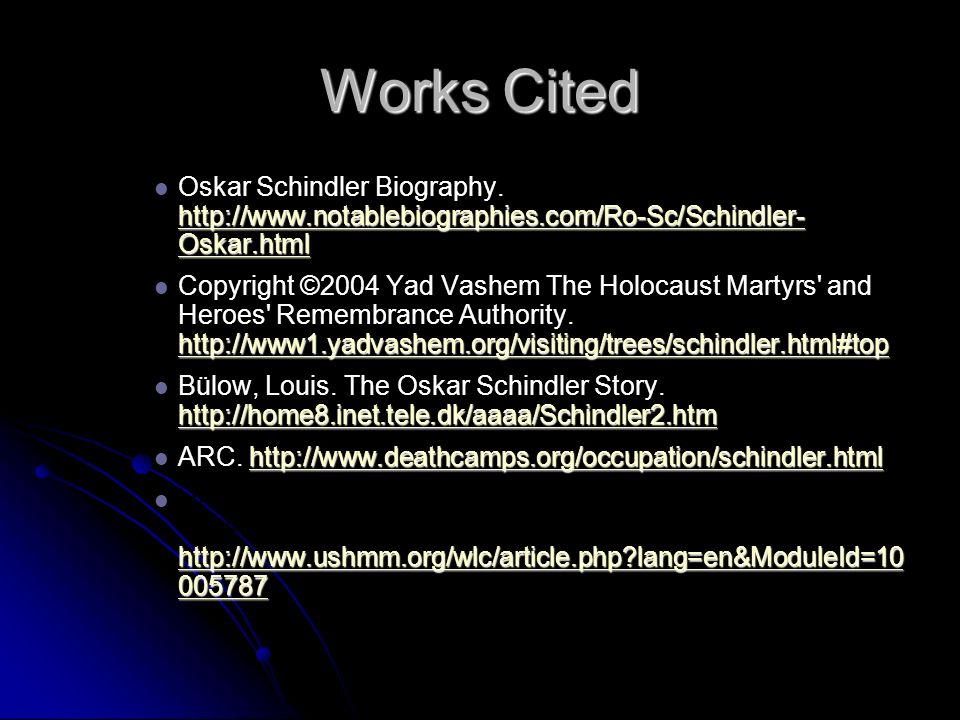 Works Cited

Oskar Schindler Biography. http://www.notablebiographies.com/Ro-Sc/Schindler-Oskar.html

Copyright ©2004 Yad Vashem The Holocaust Martyrs' and Heroes' Remembrance Authority. http://www1.yadvashem.org/visiting/trees/schindler.html#top

Bülow, Louis. The Oskar Schindler Story. http://home8.inet.tele.dk/aaaa/Schindler2.htm

ARC. http://www.deathcamps.org/occupation/schindler.html

http://www.ushmm.org/wlc/article.php?lang=en&ModuleId=10005787